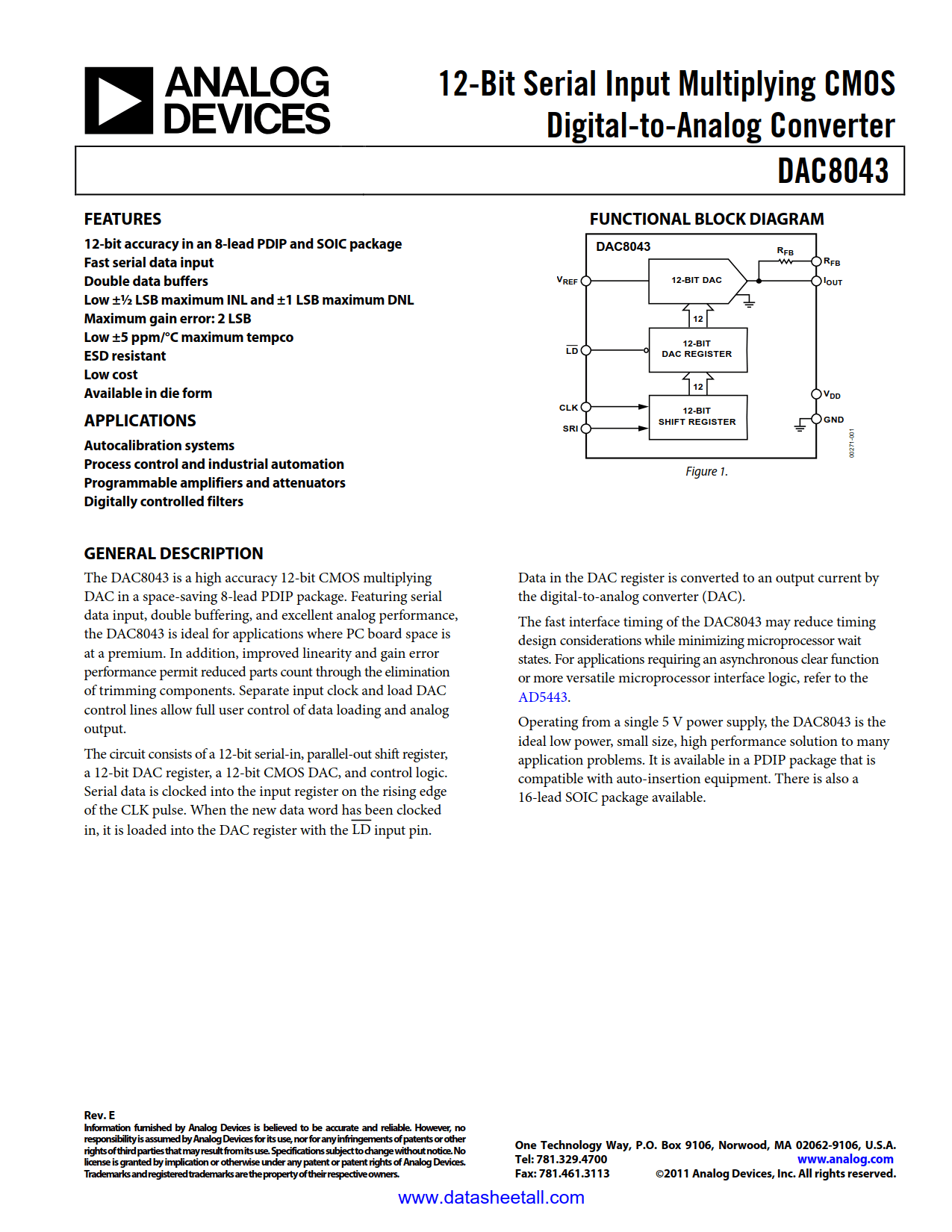 ANALOG DEVICES

12-Bit Serial Input Multiplying CMOS Digital-to-Analog Converter

DAC8043

FEATURES

12-bit accuracy in an 8-lead PDIP and SOIC package
Fast serial data input
Double data buffers
Low ±½ LSB maximum INL and ±1 LSB maximum DNL
Maximum gain error: 2 LSB
Low ±5 ppm/°C maximum tempco
ESD resistant
Low cost
Available in die form

APPLICATIONS

Autocalibration systems
Process control and industrial automation
Programmable amplifiers and attenuators
Digitally controlled filters

FUNCTIONAL BLOCK DIAGRAM

DAC8043
$R_{FB}$
$R_{FB}$
$V_{REF}$
12-BIT DAC
$I_{OUT}$
12
$\overline{LD}$
12-BIT DAC REGISTER
12
$V_{DD}$
CLK
12-BIT SHIFT REGISTER
GND
SRI
00271-001

Figure 1.

GENERAL DESCRIPTION

The DAC8043 is a high accuracy 12-bit CMOS multiplying DAC in a space-saving 8-lead PDIP package. Featuring serial data input, double buffering, and excellent analog performance, the DAC8043 is ideal for applications where PC board space is at a premium. In addition, improved linearity and gain error performance permit reduced parts count through the elimination of trimming components. Separate input clock and load DAC control lines allow full user control of data loading and analog output.

The circuit consists of a 12-bit serial-in, parallel-out shift register, a 12-bit DAC register, a 12-bit CMOS DAC, and control logic. Serial data is clocked into the input register on the rising edge of the CLK pulse. When the new data word has been clocked in, it is loaded into the DAC register with the $\overline{LD}$ input pin.

Data in the DAC register is converted to an output current by the digital-to-analog converter (DAC).

The fast interface timing of the DAC8043 may reduce timing design considerations while minimizing microprocessor wait states. For applications requiring an asynchronous clear function or more versatile microprocessor interface logic, refer to the AD5443.

Operating from a single 5 V power supply, the DAC8043 is the ideal low power, small size, high performance solution to many application problems. It is available in a PDIP package that is compatible with auto-insertion equipment. There is also a 16-lead SOIC package available.

Rev. E
Information furnished by Analog Devices is believed to be accurate and reliable. However, no responsibility is assumed by Analog Devices for its use, nor for any infringements of patents or other rights of third parties that may result from its use. Specifications subject to change without notice. No license is granted by implication or otherwise under any patent or patent rights of Analog Devices. Trademarks and registered trademarks are the property of their respective owners.

One Technology Way, P.O. Box 9106, Norwood, MA 02062-9106, U.S.A.
Tel: 781.329.4700 www.analog.com
Fax: 781.461.3113 ©2011 Analog Devices, Inc. All rights reserved.

www.datasheetall.com